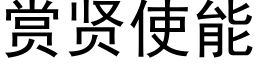 赏贤使能